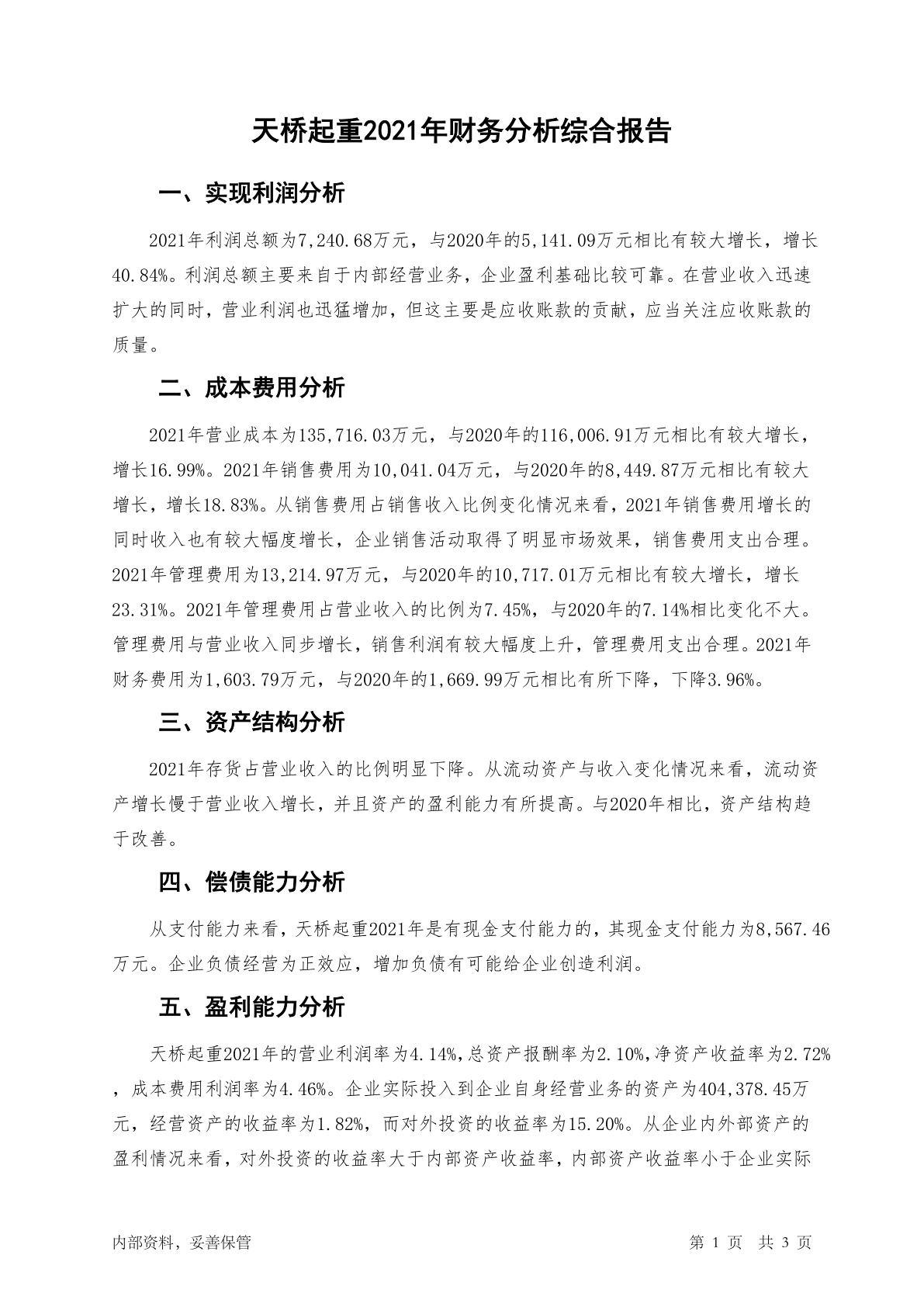 天桥起重2021年财务分析综合报告

一、实现利润分析

2021年利润总额为7,240.68万元，与2020年的5,141.09万元相比有较大增长，增长40.84%。利润总额主要来自于内部经营业务，企业盈利基础比较可靠。在营业收入迅速扩大的同时，营业利润也迅猛增加，但这主要是应收账款的贡献，应当关注应收账款的质量。

二、成本费用分析

2021年营业成本为135,716.03万元，与2020年的116,006.91万元相比有较大增长，增长16.99%。2021年销售费用为10,041.04万元，与2020年的8,449.87万元相比有较大增长，增长18.83%。从销售费用占销售收入比例变化情况来看，2021年销售费用增长的同时收入也有较大幅度增长，企业销售活动取得了明显市场效果，销售费用支出合理。2021年管理费用为13,214.97万元，与2020年的10,717.01万元相比有较大增长，增长23.31%。2021年管理费用占营业收入的比例为7.45%，与2020年的7.14%相比变化不大。管理费用与营业收入同步增长，销售利润有较大幅度上升，管理费用支出合理。2021年财务费用为1,603.79万元，与2020年的1,669.99万元相比有所下降，下降3.96%。

三、资产结构分析

2021年存货占营业收入的比例明显下降。从流动资产与收入变化情况来看，流动资产增长慢于营业收入增长，并且资产的盈利能力有所提高。与2020年相比，资产结构趋于改善。

四、偿债能力分析

从支付能力来看，天桥起重2021年是有现金支付能力的，其现金支付能力为8,567.46万元。企业负债经营为正效应，增加负债有可能给企业创造利润。

五、盈利能力分析

天桥起重2021年的营业利润率为4.14%,总资产报酬率为2.10%,净资产收益率为2.72%，成本费用利润率为4.46%。企业实际投入到企业自身经营业务的资产为404,378.45万元，经营资产的收益率为1.82%，而对外投资的收益率为15.20%。从企业内外部资产的盈利情况来看，对外投资的收益率大于内部资产收益率，内部资产收益率小于企业实际

内部资料，妥善保管

第 1 页 共 3 页